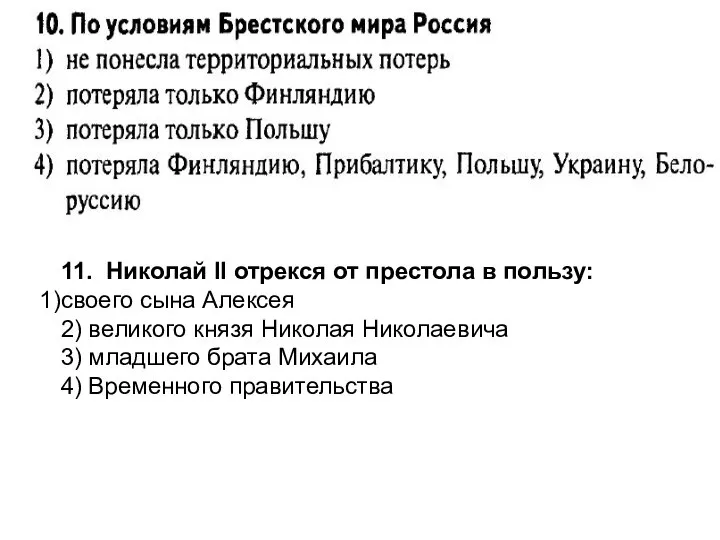 10. По условиям Брестского мира Россия
1) не понесла территориальных потерь
2) потеряла только Финляндию
3) потеряла только Польшу
4) потеряла Финляндию, Прибалтику, Польшу, Украину, Белоруссию

11. Николай II отрекся от престола в пользу:
1)своего сына Алексея
2) великого князя Николая Николаевича
3) младшего брата Михаила
4) Временного правительства